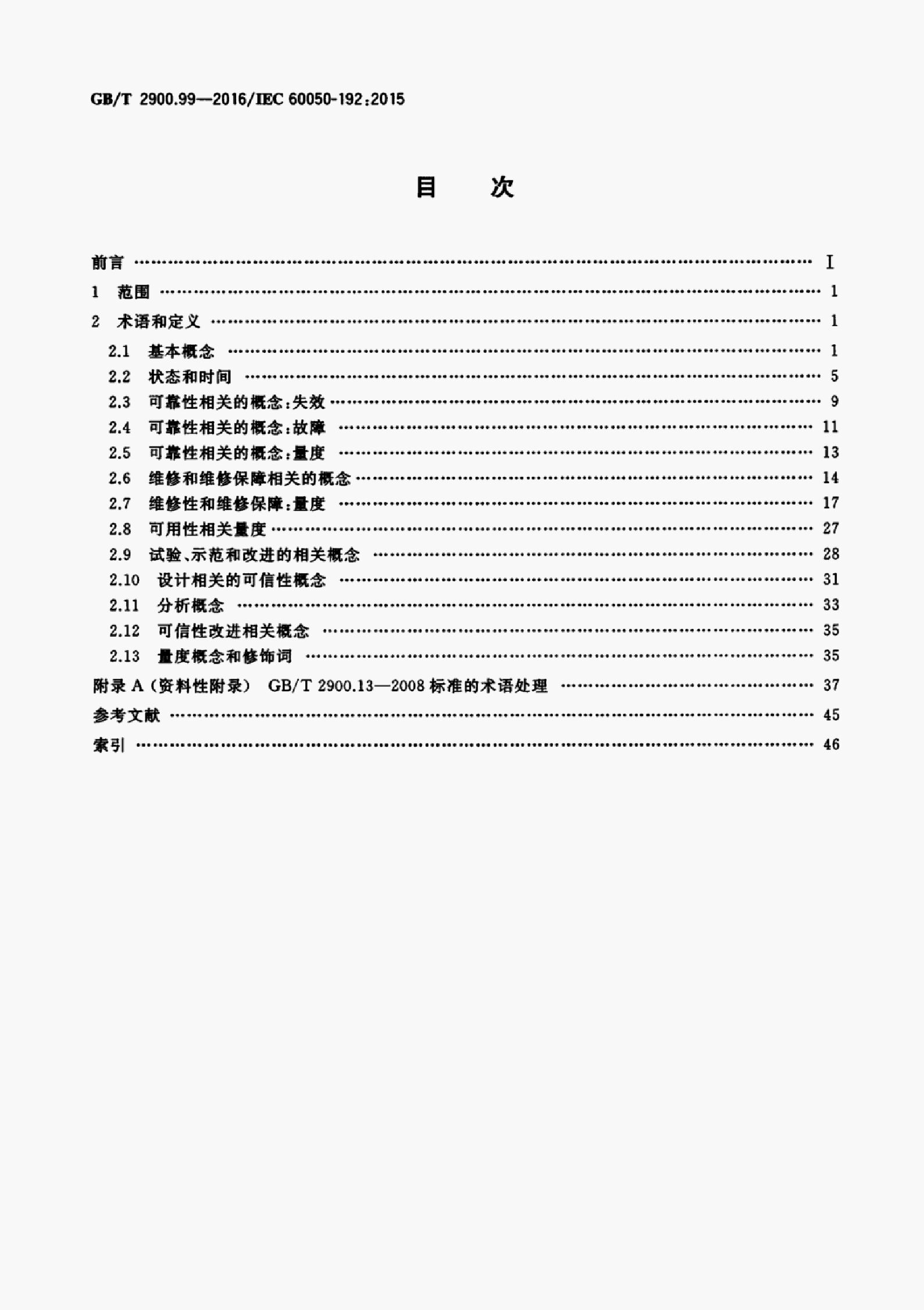 GB/T 2900.99—2016/IEC 60050-192:2015

目 次

前言 I

1 范围 1

2 术语和定义 1

2.1 基本概念 1

2.2 状态和时间 5

2.3 可靠性相关的概念:失效 9

2.4 可靠性相关的概念:故障 11

2.5 可靠性相关的概念:量度 13

2.6 维修和维修保障相关的概念 14

2.7 维修性和维修保障:量度 17

2.8 可用性相关量度 27

2.9 试验、示范和改进的相关概念 28

2.10 设计相关的可信性概念 31

2.11 分析概念 33

2.12 可信性改进相关概念 35

2.13 量度概念和修饰词 35

附录A(资料性附录) GB/T 2900.13—2008标准的术语处理 37

参考文献 45

索引 46